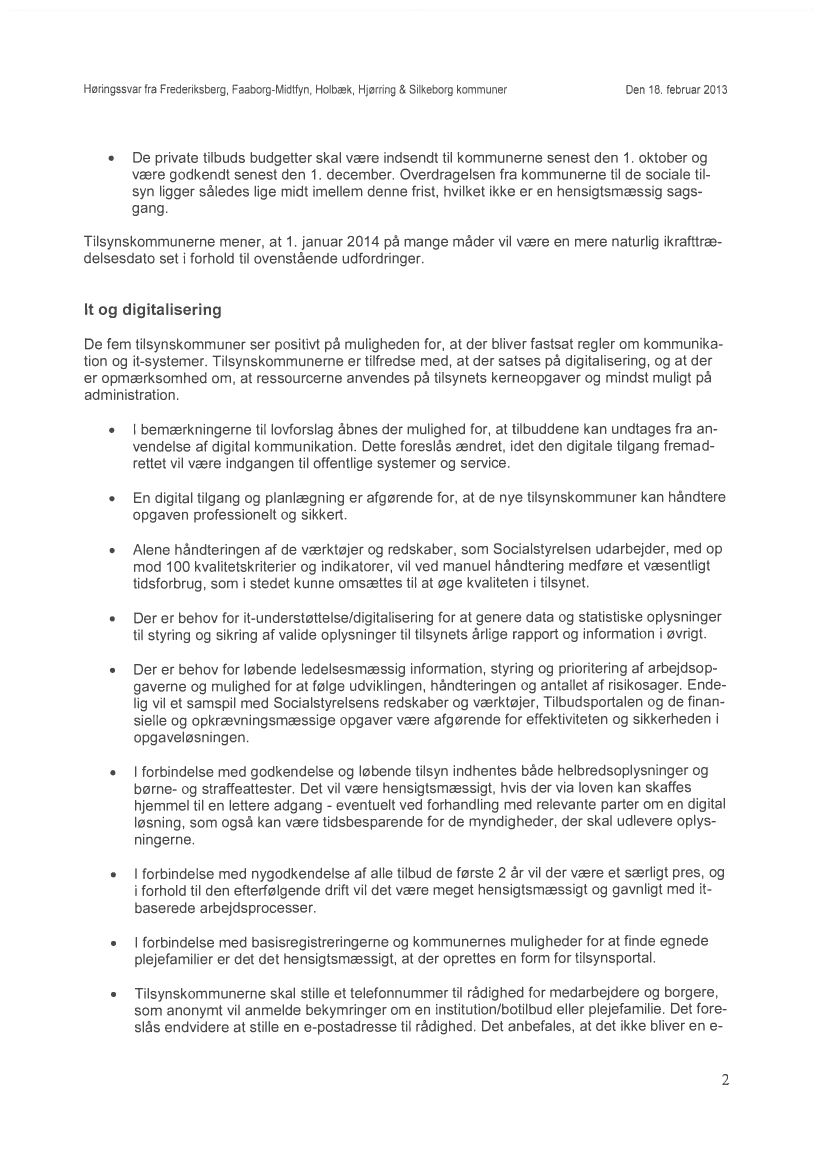 Høringssvar fra Frederiksberg, Faaborg-Midtfyn, Holbæk, Hjørring & Silkeborg kommuner Den 18. februar 2013

• De private tilbuds budgetter skal være indsendt til kommunerne senest den 1. oktober og være godkendt senest den 1. december. Overdragelsen fra kommunerne til de sociale tilsyn ligger således lige midt imellem denne frist, hvilket ikke er en hensigtsmæssig sagsgang.

Tilsynskommunerne mener, at 1. januar 2014 på mange måder vil være en mere naturlig ikrafttrædelsesdato set i forhold til ovenstående udfordringer.

It og digitalisering

De fem tilsynskommuner ser positivt på muligheden for, at der bliver fastsat regler om kommunikation og it-systemer. Tilsynskommunerne er tilfredse med, at der satses på digitalisering, og at der er opmærksomhed om, at ressourcerne anvendes på tilsynets kerneopgaver og mindst muligt på administration.

• I bemærkningerne til lovforslag åbnes der mulighed for, at tilbuddene kan undtages fra anvendelse af digital kommunikation. Dette foreslås ændret, idet den digitale tilgang fremadrettet vil være indgangen til offentlige systemer og service.

• En digital tilgang og planlægning er afgørende for, at de nye tilsynskommuner kan håndtere opgaven professionelt og sikkert.

• Alene håndteringen af de værktøjer og redskaber, som Socialstyrelsen udarbejder, med op mod 100 kvalitetskriterier og indikatorer, vil ved manuel håndtering medføre et væsentligt tidsforbrug, som i stedet kunne omsættes til at øge kvaliteten i tilsynet.

• Der er behov for it-understøttelse/digitalisering for at genere data og statistiske oplysninger til styring og sikring af valide oplysninger til tilsynets årlige rapport og information i øvrigt.

• Der er behov for løbende ledelsesmæssig information, styring og prioritering af arbejdsopgaverne og mulighed for at følge udviklingen, håndteringen og antallet af risikosager. Endelig vil et samspil med Socialstyrelsens redskaber og værktøjer, Tilbudsportalen og de finansielle og opkrævningsmæssige opgaver være afgørende for effektiviteten og sikkerheden i opgaveløsningen.

• I forbindelse med godkendelse og løbende tilsyn indhentes både helbredsoplysninger og børne- og straffeattester. Det vil være hensigtsmæssigt, hvis der via loven kan skaffes hjemmel til en lettere adgang - eventuelt ved forhandling med relevante parter om en digital løsning, som også kan være tidsbesparende for de myndigheder, der skal udlevere oplysningerne.

• I forbindelse med nygodkendelse af alle tilbud de første 2 år vil der være et særligt pres, og i forhold til den efterfølgende drift vil det være meget hensigtsmæssigt og gavnligt med it-baserede arbejdsprocesser.

• I forbindelse med basisregistreringerne og kommunernes muligheder for at finde egnede plejefamilier er det det hensigtsmæssigt, at der oprettes en form for tilsynsportal.

• Tilsynskommunerne skal stille et telefonnummer til rådighed for medarbejdere og borgere, som anonymt vil anmelde bekymringer om en institution/botilbud eller plejefamilie. Det foreslås endvidere at stille en e-postadresse til rådighed. Det anbefales, at det ikke bliver en e-

2